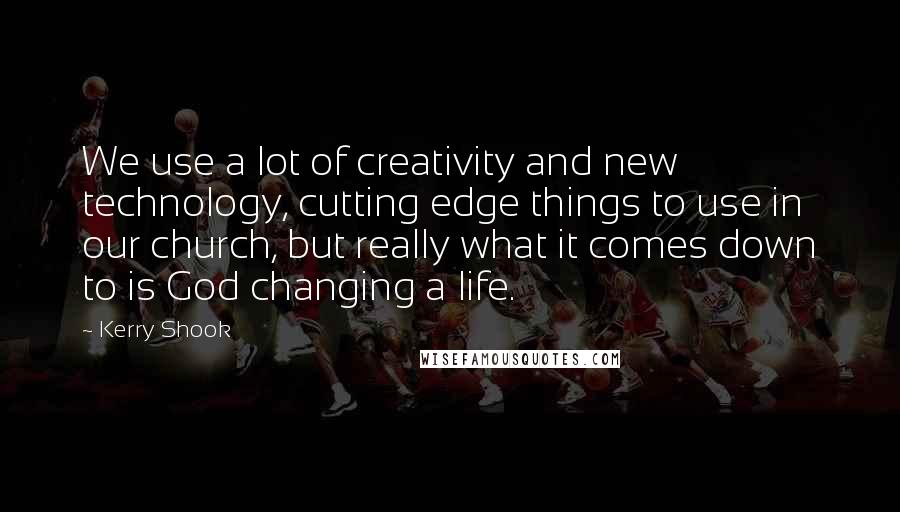 We use a lot of creativity and new technology, cutting edge things to use in our church, but really what it comes down to is God changing a life.

~ Kerry Shook

WISEFAMOUSQUOTES.COM